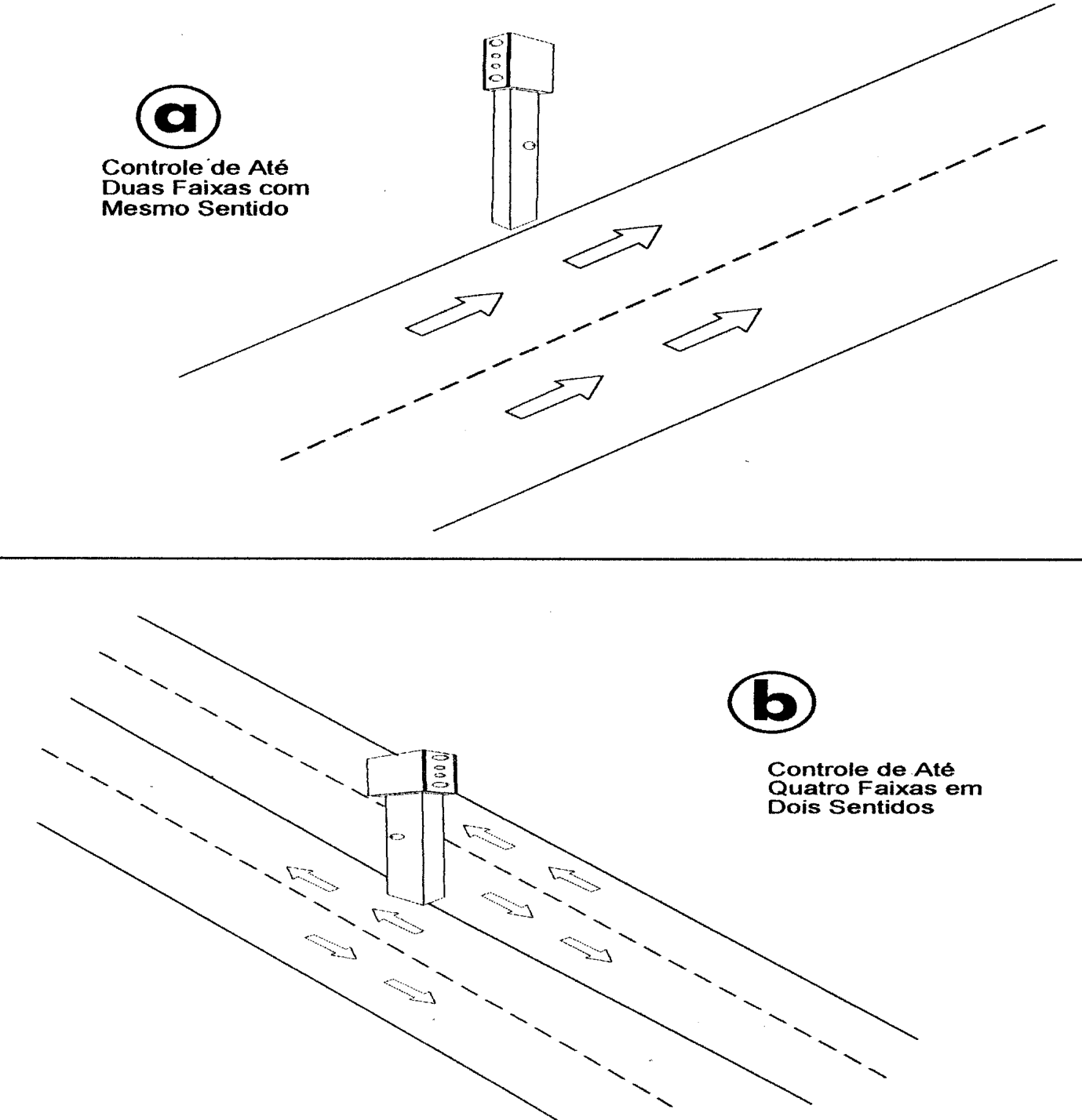 a

Controle de Até Duas Faixas com Mesmo Sentido

b

Controle de Até Quatro Faixas em Dois Sentidos